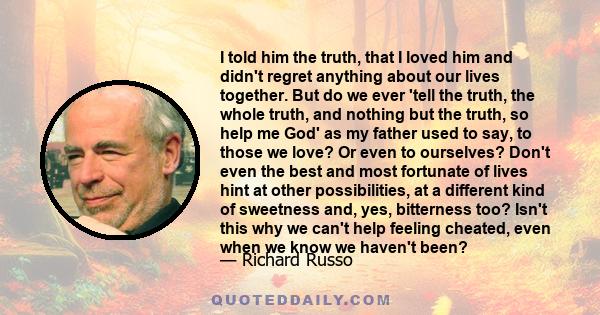 I told him the truth, that I loved him and didn't regret anything about our lives together. But do we ever 'tell the truth, the whole truth, and nothing but the truth, so help me God' as my father used to say, to those we love? Or even to ourselves? Don't even the best and most fortunate of lives hint at other possibilities, at a different kind of sweetness and, yes, bitterness too? Isn't this why we can't help feeling cheated, even when we know we haven't been?
— Richard Russo

QUOTEDDAILY.COM